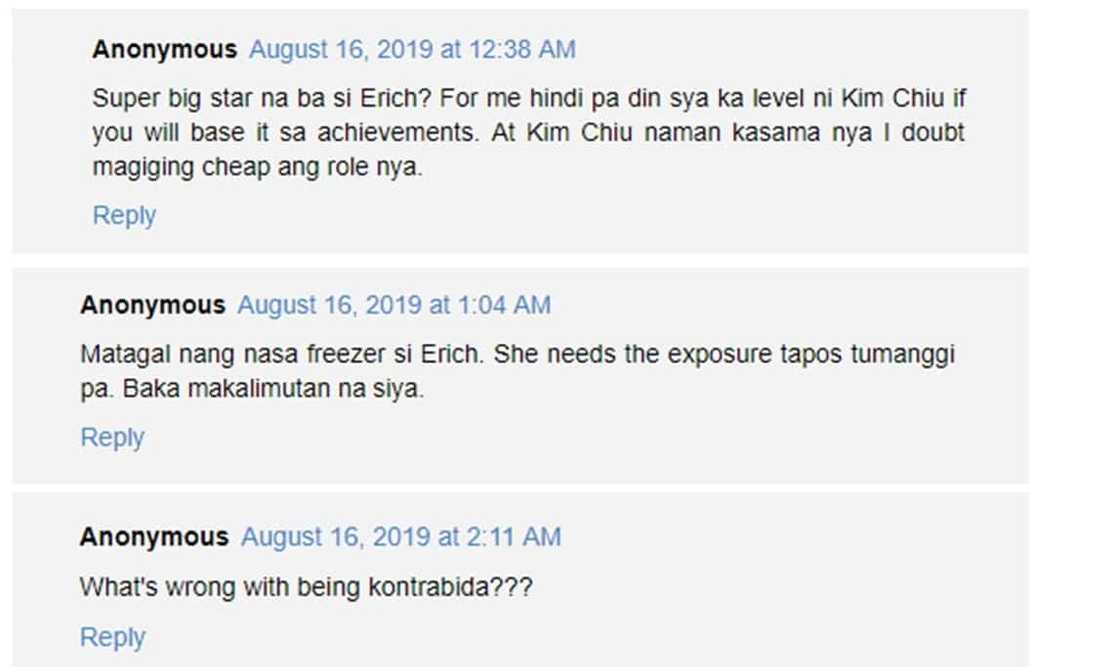 Anonymous August 16, 2019 at 12:38 AM

Super big star na ba si Erich? For me hindi pa din sya ka level ni Kim Chiu if you will base it sa achievements. At Kim Chiu naman kasama nya I doubt magiging cheap ang role nya.

Reply

Anonymous August 16, 2019 at 1:04 AM

Matagal nang nasa freezer si Erich. She needs the exposure tapos tumanggi pa. Baka makalimutan na siya.

Reply

Anonymous August 16, 2019 at 2:11 AM

What's wrong with being kontrabida???

Reply